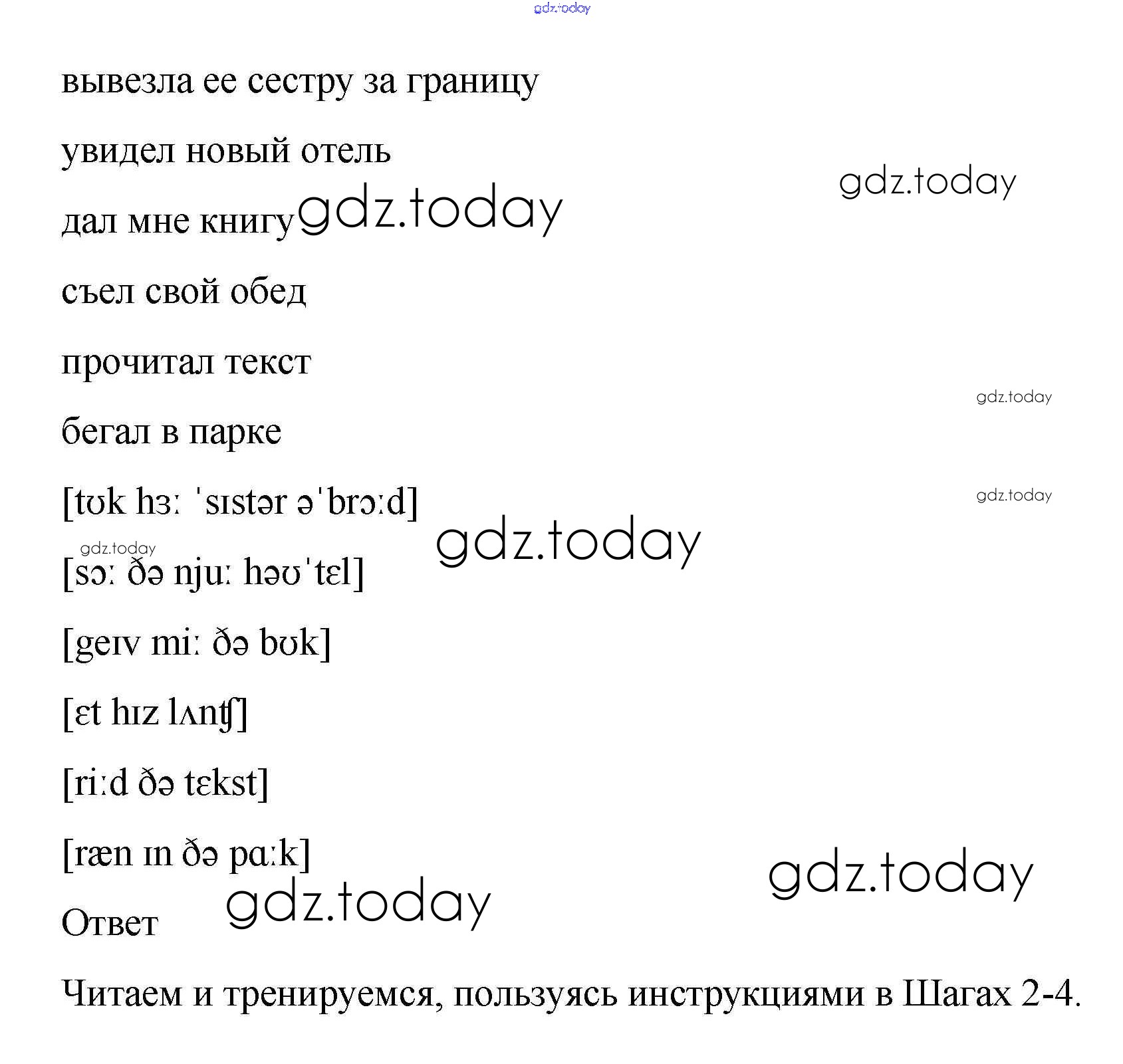 gdz.today

вывезла ее сестру за границу

увидел новый отель

gdz.today

дал мне книгу gdz.today

съел свой обед

прочитал текст

gdz.today

бегал в парке

[tʊk hɜː ˈsɪstər əˈbrɔːd]

gdz.today

gdz.today

gdz.today

[sɔː ðə njuː həʊˈtɛl]

[geɪv miː ðə bʊk]

[ɛt hɪz lʌnʧ]

[riːd ðə tɛkst]

[ræn ɪn ðə pɑːk]

gdz.today

Ответ gdz.today

Читаем и тренируемся, пользуясь инструкциями в Шагах 2-4.